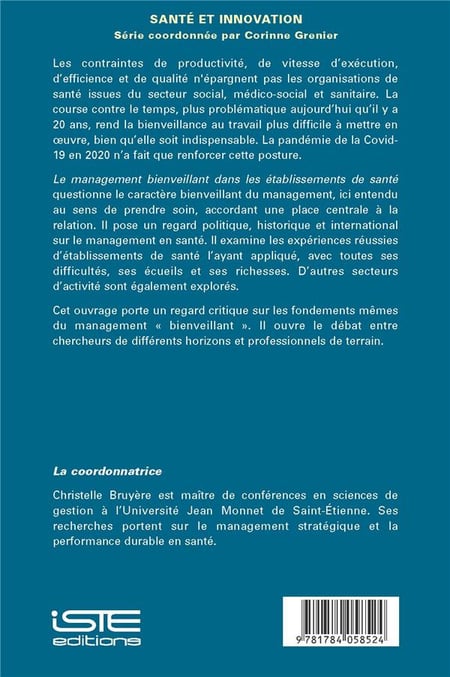 SANTÉ ET INNOVATION
Série coordonnée par Corinne Grenier

Les contraintes de productivité, de vitesse d'exécution, d'efficience et de qualité n'épargnent pas les organisations de santé issues du secteur social, médico-social et sanitaire. La course contre le temps, plus problématique aujourd'hui qu'il y a 20 ans, rend la bienveillance au travail plus difficile à mettre en œuvre, bien qu'elle soit indispensable. La pandémie de la Covid-19 en 2020 n'a fait que renforcer cette posture.

Le management bienveillant dans les établissements de santé questionne le caractère bienveillant du management, ici entendu au sens de prendre soin, accordant une place centrale à la relation. Il pose un regard politique, historique et international sur le management en santé. Il examine les expériences réussies d'établissements de santé l'ayant appliqué, avec toutes ses difficultés, ses écueils et ses richesses. D'autres secteurs d'activité sont également explorés.

Cet ouvrage porte un regard critique sur les fondements mêmes du management « bienveillant ». Il ouvre le débat entre chercheurs de différents horizons et professionnels de terrain.

La coordonnatrice

Christelle Bruyère est maître de conférences en sciences de gestion à l'Université Jean Monnet de Saint-Étienne. Ses recherches portent sur le management stratégique et la performance durable en santé.

iSTE editions

9 781784 058524